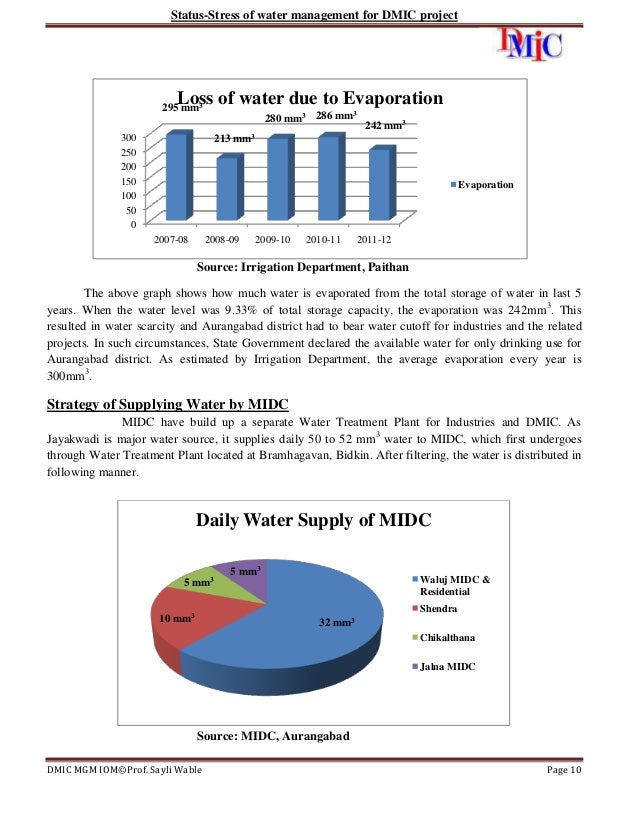 Status-Stress of water management for DMIC project

DMIC

Loss of water due to Evaporation

295 mm$^3$ 213 mm$^3$ 280 mm$^3$ 286 mm$^3$ 242 mm$^3$

300
250
200
150
100
50
0

2007-08 2008-09 2009-10 2010-11 2011-12

Evaporation

Source: Irrigation Department, Paithan

The above graph shows how much water is evaporated from the total storage of water in last 5 years. When the water level was 9.33% of total storage capacity, the evaporation was 242mm$^3$. This resulted in water scarcity and Aurangabad district had to bear water cutoff for industries and the related projects. In such circumstances, State Government declared the available water for only drinking use for Aurangabad district. As estimated by Irrigation Department, the average evaporation every year is 300mm$^3$.

Strategy of Supplying Water by MIDC

MIDC have build up a separate Water Treatment Plant for Industries and DMIC. As Jayakwadi is major water source, it supplies daily 50 to 52 mm$^3$ water to MIDC, which first undergoes through Water Treatment Plant located at Bramhagavan, Bidkin. After filtering, the water is distributed in following manner.

Daily Water Supply of MIDC

5 mm$^3$ 5 mm$^3$ 10 mm$^3$ 32 mm$^3$

Waluj MIDC & Residential
Shendra
Chikalthana
Jalna MIDC

Source: MIDC, Aurangabad

DMIC MGM IOM©Prof. Sayli Wable

Page 10